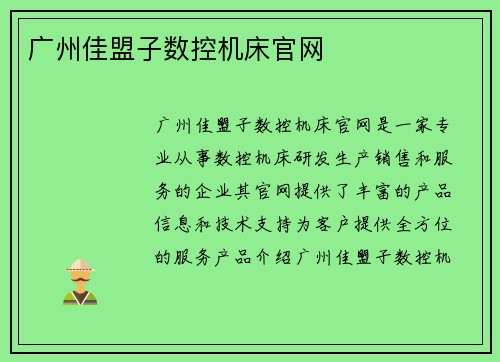 广州佳盟子数控机床官网

广州佳盟子数控机床官网是一家专业从事数控机床研发生产销售和服务的企业其官网提供了丰富的产品信息和技术支持为客户提供全方位的服务产品介绍广州佳盟子数控机